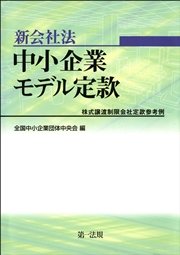 新会社法
中小企業
モデル定款

株式譲渡制限会社定款参考例

全国中小企業団体中央会 編

第一法規